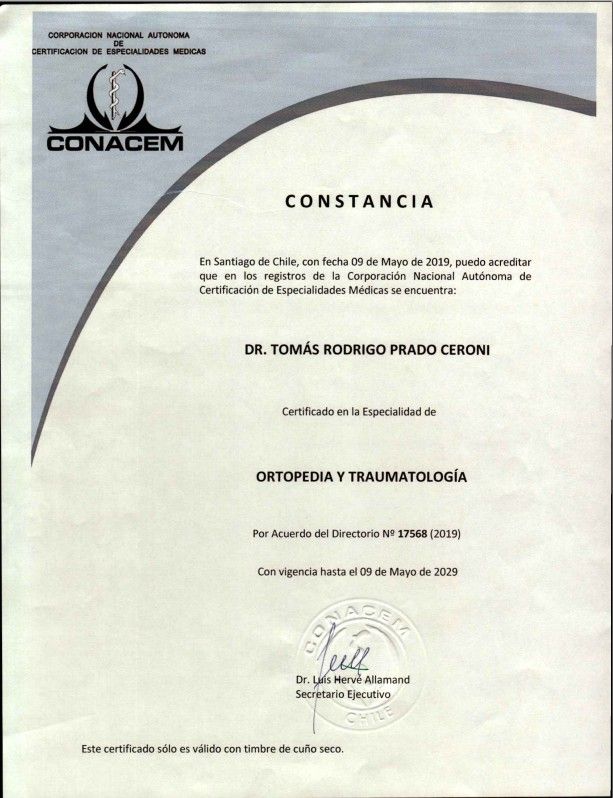 CORPORACION NACIONAL AUTONOMA
DE
CERTIFICACION DE ESPECIALIDADES MEDICAS

CONACEM

CONSTANCIA

En Santiago de Chile, con fecha 09 de Mayo de 2019, puedo acreditar que en los registros de la Corporación Nacional Autónoma de Certificación de Especialidades Médicas se encuentra:

DR. TOMÁS RODRIGO PRADO CERONI

Certificado en la Especialidad de

ORTOPEDIA Y TRAUMATOLOGÍA

Por Acuerdo del Directorio Nº 17568 (2019)

Con vigencia hasta el 09 de Mayo de 2029

CONACEM
CHILE

Dr. Luis Hervé Allamand
Secretario Ejecutivo

Este certificado sólo es válido con timbre de cuño seco.